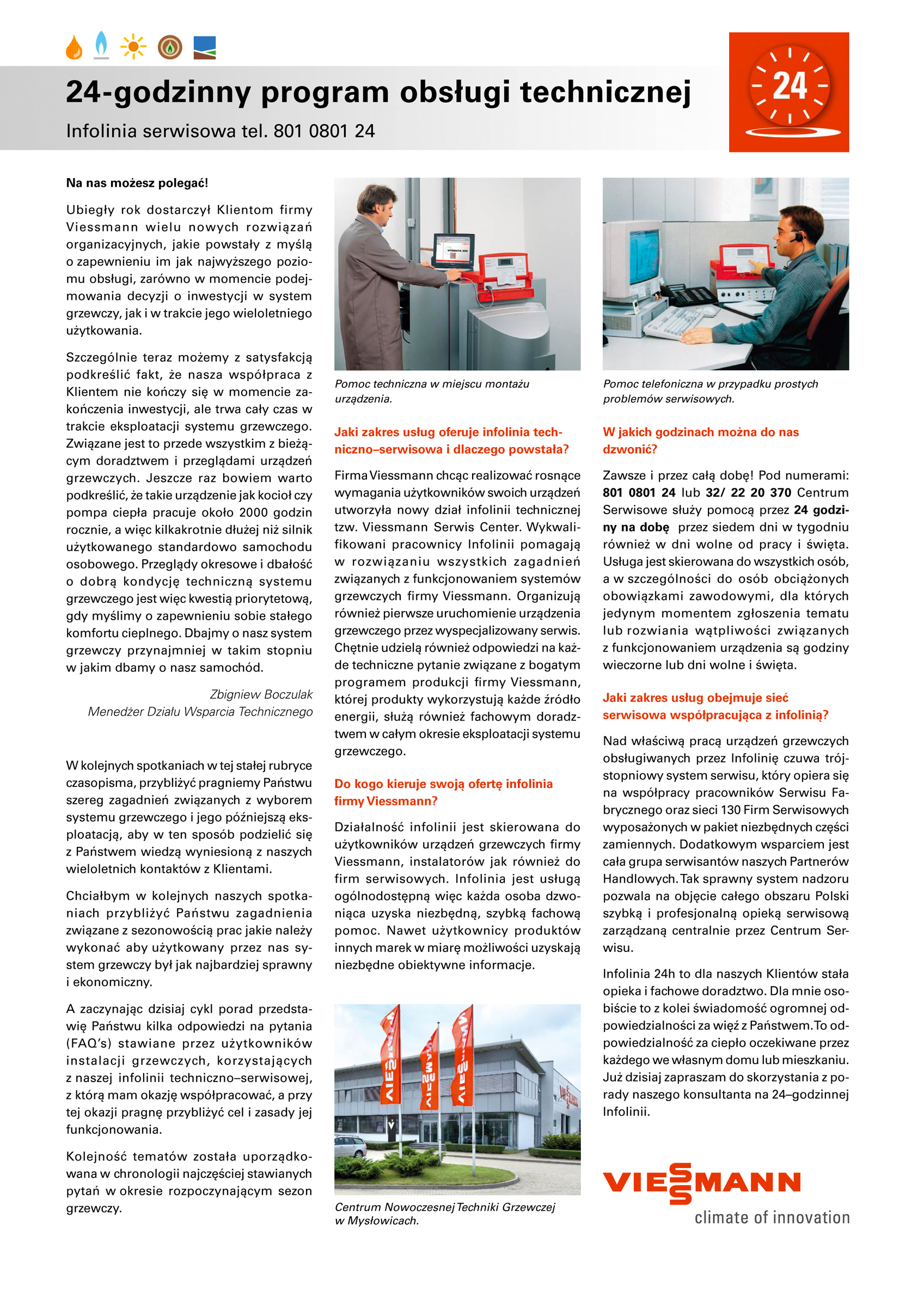 24-godzinny program obsługi technicznej

Infolinia serwisowa tel. 801 0801 24

24

Na nas możesz polegać!

Ubiegły rok dostarczył Klientom firmy Viessmann wielu nowych rozwiązań organizacyjnych, jakie powstały z myślą o zapewnieniu im jak najwyższego poziomu obsługi, zarówno w momencie podejmowania decyzji o inwestycji w system grzewczy, jak i w trakcie jego wieloletniego użytkowania.

Szczególnie teraz możemy z satysfakcją podkreślić fakt, że nasza współpraca z Klientem nie kończy się w momencie zakończenia inwestycji, ale trwa cały czas w trakcie eksploatacji systemu grzewczego. Związane jest to przede wszystkim z bieżącym doradztwem i przeglądami urządzeń grzewczych. Jeszcze raz bowiem warto podkreślić, że takie urządzenie jak kocioł czy pompa ciepła pracuje około 2000 godzin rocznie, a więc kilkakrotnie dłużej niż silnik użytkowanego standardowo samochodu osobowego. Przeglądy okresowe i dbałość o dobrą kondycję techniczną systemu grzewczego jest więc kwestią priorytetową, gdy myślimy o zapewnieniu sobie stałego komfortu cieplnego. Dbajmy o nasz system grzewczy przynajmniej w takim stopniu w jakim dbamy o nasz samochód.

Zbigniew Boczulak
Menedżer Działu Wsparcia Technicznego

W kolejnych spotkaniach w tej stałej rubryce czasopisma, przybliżyć pragniemy Państwu szereg zagadnień związanych z wyborem systemu grzewczego i jego późniejszą eksploatacją, aby w ten sposób podzielić się z Państwem wiedzą wyniesioną z naszych wieloletnich kontaktów z Klientami.

Chciałbym w kolejnych naszych spotkaniach przybliżyć Państwu zagadnienia związane z sezonowością prac jakie należy wykonać aby użytkowany przez nas system grzewczy był jak najbardziej sprawny i ekonomiczny.

A zaczynając dzisiaj cykl porad przedstawię Państwu kilka odpowiedzi na pytania (FAQ's) stawiane przez użytkowników instalacji grzewczych, korzystających z naszej infolinii techniczno–serwisowej, z którą mam okazję współpracować, a przy tej okazji pragnę przybliżyć cel i zasady jej funkcjonowania.

Kolejność tematów została uporządkowana w chronologii najczęściej stawianych pytań w okresie rozpoczynającym sezon grzewczy.

Pomoc techniczna w miejscu montażu urządzenia.

Jaki zakres usług oferuje infolinia techniczno–serwisowa i dlaczego powstała?

Firma Viessmann chcąc realizować rosnące wymagania użytkowników swoich urządzeń utworzyła nowy dział infolinii technicznej tzw. Viessmann Serwis Center. Wykwalifikowani pracownicy Infolinii pomagają w rozwiązaniu wszystkich zagadnień związanych z funkcjonowaniem systemów grzewczych firmy Viessmann. Organizują również pierwsze uruchomienie urządzenia grzewczego przez wyspecjalizowany serwis. Chętnie udzielą również odpowiedzi na każde techniczne pytanie związane z bogatym programem produkcji firmy Viessmann, której produkty wykorzystują każde źródło energii, służą również fachowym doradztwem w całym okresie eksploatacji systemu grzewczego.

Do kogo kieruje swoją ofertę infolinia firmy Viessmann?

Działalność infolinii jest skierowana do użytkowników urządzeń grzewczych firmy Viessmann, instalatorów jak również do firm serwisowych. Infolinia jest usługą ogólnodostępną więc każda osoba dzwoniąca uzyska niezbędną, szybką fachową pomoc. Nawet użytkownicy produktów innych marek w miarę możliwości uzyskają niezbędne obiektywne informacje.

Centrum Nowoczesnej Techniki Grzewczej w Mysłowicach.

Pomoc telefoniczna w przypadku prostych problemów serwisowych.

W jakich godzinach można do nas dzwonić?

Zawsze i przez całą dobę! Pod numerami: 801 0801 24 lub 32/ 22 20 370 Centrum Serwisowe służy pomocą przez 24 godziny na dobę przez siedem dni w tygodniu również w dni wolne od pracy i święta. Usługa jest skierowana do wszystkich osób, a w szczególności do osób obciążonych obowiązkami zawodowymi, dla których jedynym momentem zgłoszenia tematu lub rozwiania wątpliwości związanych z funkcjonowaniem urządzenia są godziny wieczorne lub dni wolne i święta.

Jaki zakres usług obejmuje sieć serwisowa współpracująca z infolinią?

Nad właściwą pracą urządzeń grzewczych obsługiwanych przez Infolinię czuwa trójstopniowy system serwisu, który opiera się na współpracy pracowników Serwisu Fabrycznego oraz sieci 130 Firm Serwisowych wyposażonych w pakiet niezbędnych części zamiennych. Dodatkowym wsparciem jest cała grupa serwisantów naszych Partnerów Handlowych. Tak sprawny system nadzoru pozwala na objęcie całego obszaru Polski szybką i profesjonalną opieką serwisową zarządzaną centralnie przez Centrum Serwisu.

Infolinia 24h to dla naszych Klientów stała opieka i fachowe doradztwo. Dla mnie osobiście to z kolei świadomość ogromnej odpowiedzialności za więź z Państwem. To odpowiedzialność za ciepło oczekiwane przez każdego we własnym domu lub mieszkaniu. Już dzisiaj zapraszam do skorzystania z porady naszego konsultanta na 24–godzinnej Infolinii.

VIESSMANN
climate of innovation